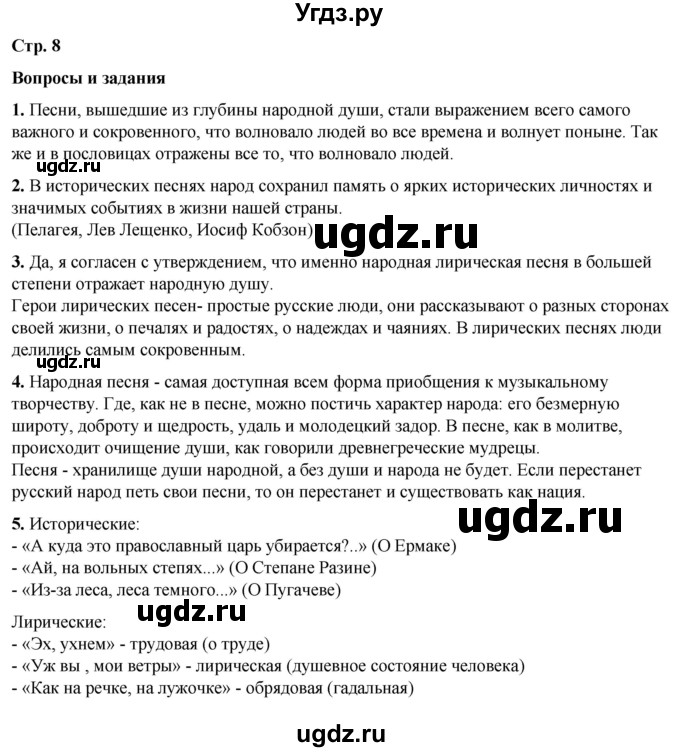 Угдз.ру

Стр. 8

Вопросы и задания

1. Песни, вышедшие из глубины народной души, стали выражением всего самого важного и сокровенного, что волновало людей во все времена и волнует поныне. Так же и в пословицах отражены все то, что волновало людей.

ugdz.ru

2. В исторических песнях народ сохранил память о ярких исторических личностях и значимых событиях в жизни нашей страны.
(Пелагея, Лев Лещенко, Иосиф Кобзон)

ugdz.ru

3. Да, я согласен с утверждением, что именно народная лирическая песня в большей степени отражает народную душу.
Герои лирических песен- простые русские люди, они рассказывают о разных сторонах своей жизни, о печалях и радостях, о надеждах и чаяниях. В лирических песнях люди делились самым сокровенным.

ugdz.ru

4. Народная песня - самая доступная всем форма приобщения к музыкальному творчеству. Где, как не в песне, можно постичь характер народа: его безмерную широту, доброту и щедрость, удаль и молодецкий задор. В песне, как в молитве, происходит очищение души, как говорили древнегреческие мудрецы.
Песня - хранилище души народной, а без души и народа не будет. Если перестанет русский народ петь свои песни, то он перестанет и существовать как нация.

ugdz.ru

5. Исторические:
- «А куда это православный царь убирается?..» (О Ермаке)
- «Ай, на вольных степях...» (О Степане Разине)
- «Из-за леса, леса темного...» (О Пугачеве)

ugdz.ru

Лирические:
- «Эх, ухнем» - трудовая (о труде)
- «Уж вы , мои ветры» - лирическая (душевное состояние человека)
- «Как на речке, на лужочке» - обрядовая (гадальная)

ugdz.ru